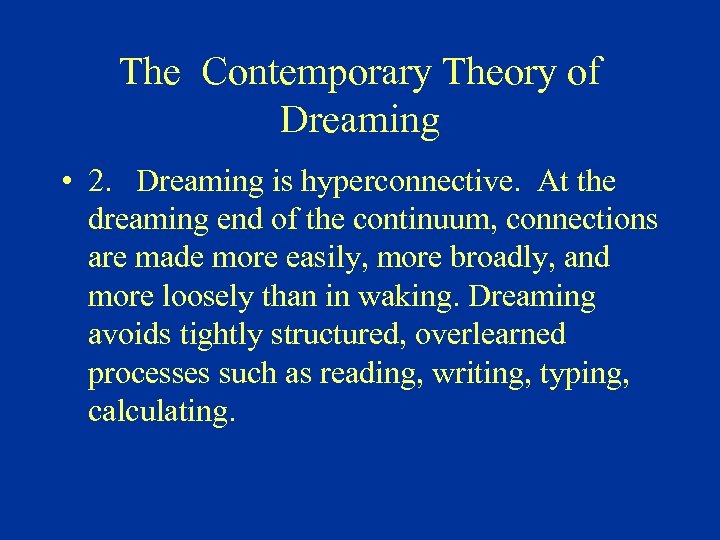 The Contemporary Theory of Dreaming

• 2. Dreaming is hyperconnective. At the dreaming end of the continuum, connections are made more easily, more broadly, and more loosely than in waking. Dreaming avoids tightly structured, overlearned processes such as reading, writing, typing, calculating.